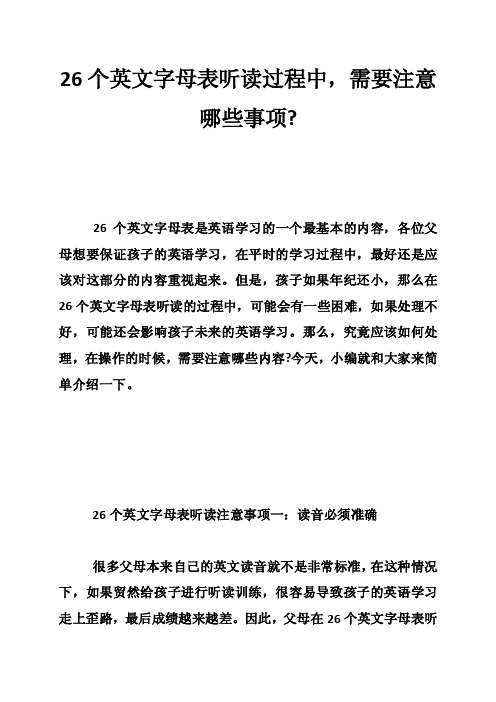 26 个英文字母表听读过程中，需要注意哪些事项?

26 个英文字母表是英语学习的一个最基本的内容，各位父母想要保证孩子的英语学习，在平时的学习过程中，最好还是应该对这部分的内容重视起来。但是，孩子如果年纪还小，那么在 26 个英文字母表听读的过程中，可能会有一些困难，如果处理不好，可能还会影响孩子未来的英语学习。那么，究竟应该如何处理，在操作的时候，需要注意哪些内容?今天，小编就和大家来简单介绍一下。

26 个英文字母表听读注意事项一：读音必须准确

很多父母本来自己的英文读音就不是非常标准，在这种情况下，如果贸然给孩子进行听读训练，很容易导致孩子的英语学习走上歪路，最后成绩越来越差。因此，父母在 26 个英文字母表听